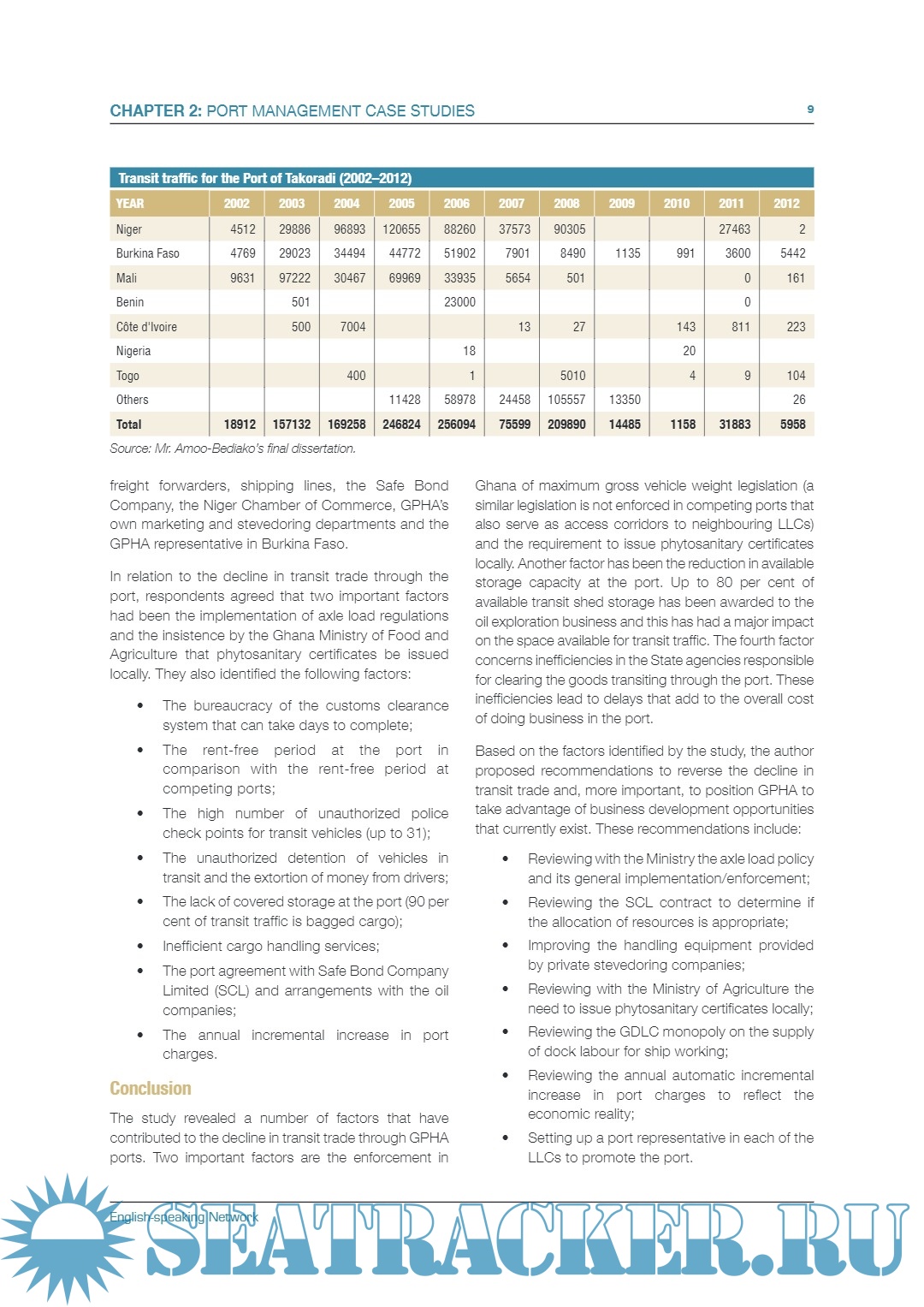 CHAPTER 2: PORT MANAGEMENT CASE STUDIES

9

Transit traffic for the Port of Takoradi (2002–2012)

| YEAR | 2002 | 2003 | 2004 | 2005 | 2006 | 2007 | 2008 | 2009 | 2010 | 2011 | 2012 |
|---|---|---|---|---|---|---|---|---|---|---|---|
| Niger | 4512 | 29886 | 96893 | 120655 | 88260 | 37573 | 90305 | | | 27463 | 2 |
| Burkina Faso | 4769 | 29023 | 34494 | 44772 | 51902 | 7901 | 8490 | 1135 | 991 | 3600 | 5442 |
| Mali | 9631 | 97222 | 30467 | 69969 | 33935 | 5654 | 501 | | | 0 | 161 |
| Benin | | 501 | | | 23000 | | | | | 0 | |
| Côte d'Ivoire | | 500 | 7004 | | | 13 | 27 | | 143 | 811 | 223 |
| Nigeria | | | | | 18 | | | | 20 | | |
| Togo | | | 400 | | 1 | | 5010 | | 4 | 9 | 104 |
| Others | | | | 11428 | 58978 | 24458 | 105557 | 13350 | | | 26 |
| Total | 18912 | 157132 | 169258 | 246824 | 256094 | 75599 | 209890 | 14485 | 1158 | 31883 | 5958 |

Source: Mr. Amoo-Bediako's final dissertation.

freight forwarders, shipping lines, the Safe Bond Company, the Niger Chamber of Commerce, GPHA's own marketing and stevedoring departments and the GPHA representative in Burkina Faso.

In relation to the decline in transit trade through the port, respondents agreed that two important factors had been the implementation of axle load regulations and the insistence by the Ghana Ministry of Food and Agriculture that phytosanitary certificates be issued locally. They also identified the following factors:

• The bureaucracy of the customs clearance system that can take days to complete;
• The rent-free period at the port in comparison with the rent-free period at competing ports;
• The high number of unauthorized police check points for transit vehicles (up to 31);
• The unauthorized detention of vehicles in transit and the extortion of money from drivers;
• The lack of covered storage at the port (90 per cent of transit traffic is bagged cargo);
• Inefficient cargo handling services;
• The port agreement with Safe Bond Company Limited (SCL) and arrangements with the oil companies;
• The annual incremental increase in port charges.

Conclusion

The study revealed a number of factors that have contributed to the decline in transit trade through GPHA ports. Two important factors are the enforcement in Ghana of maximum gross vehicle weight legislation (a similar legislation is not enforced in competing ports that also serve as access corridors to neighbouring LLCs) and the requirement to issue phytosanitary certificates locally. Another factor has been the reduction in available storage capacity at the port. Up to 80 per cent of available transit shed storage has been awarded to the oil exploration business and this has had a major impact on the space available for transit traffic. The fourth factor concerns inefficiencies in the State agencies responsible for clearing the goods transiting through the port. These inefficiencies lead to delays that add to the overall cost of doing business in the port.

Based on the factors identified by the study, the author proposed recommendations to reverse the decline in transit trade and, more important, to position GPHA to take advantage of business development opportunities that currently exist. These recommendations include:

• Reviewing with the Ministry the axle load policy and its general implementation/enforcement;
• Reviewing the SCL contract to determine if the allocation of resources is appropriate;
• Improving the handling equipment provided by private stevedoring companies;
• Reviewing with the Ministry of Agriculture the need to issue phytosanitary certificates locally;
• Reviewing the GDLC monopoly on the supply of dock labour for ship working;
• Reviewing the annual automatic incremental increase in port charges to reflect the economic reality;
• Setting up a port representative in each of the LLCs to promote the port.

English-speaking Network

SEATRACKER.RU